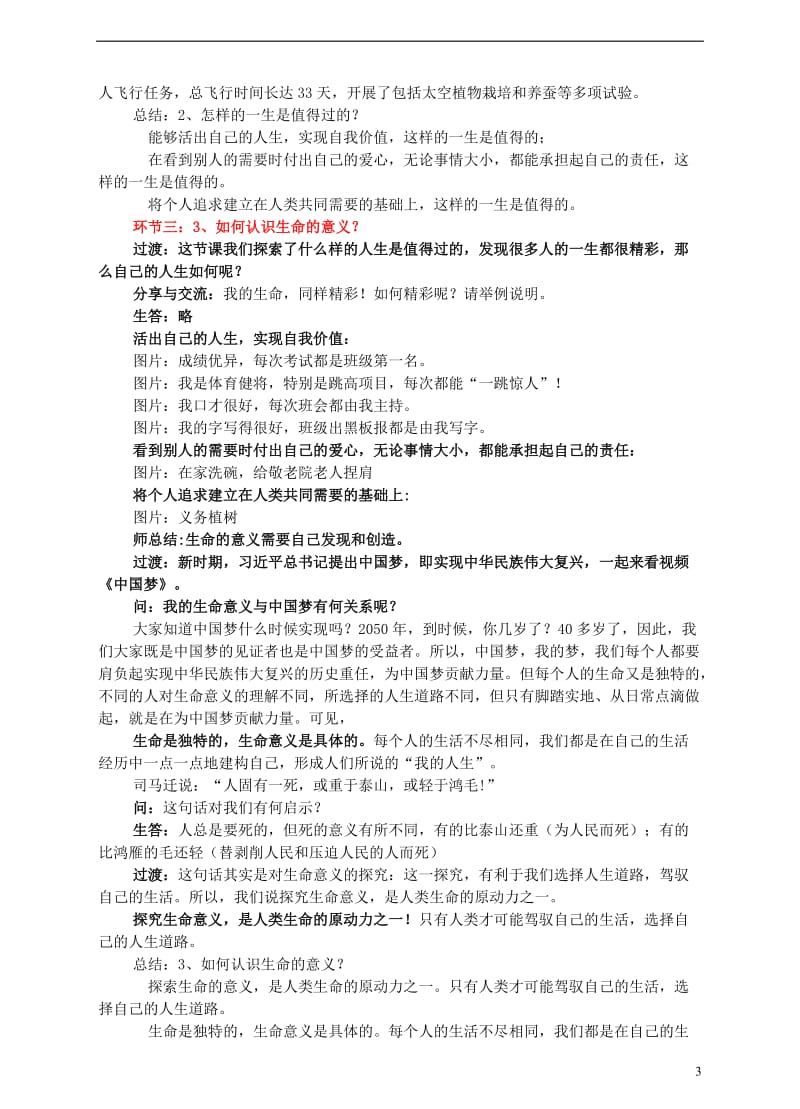 人飞行任务，总飞行时间长达 33 天，开展了包括太空植物栽培和养蚕等多项试验。

总结：2、怎样的一生是值得过的？

能够活出自己的人生，实现自我价值，这样的一生是值得的；

在看到别人的需要时付出自己的爱心，无论事情大小，都能承担起自己的责任，这样的一生是值得的。

将个人追求建立在人类共同需要的基础上，这样的一生是值得的。

环节三：3、如何认识生命的意义？

过渡：这节课我们探索了什么样的人生是值得过的，发现很多人的一生都很精彩，那么自己的人生如何呢？

分享与交流：我的生命，同样精彩！如何精彩呢？请举例说明。

生答：略

活出自己的人生，实现自我价值：

图片：成绩优异，每次考试都是班级第一名。

图片：我是体育健将，特别是跳高项目，每次都能“一跳惊人”！

图片：我口才很好，每次班会都由我主持。

图片：我的字写得很好，班级出黑板报都是由我写字。

看到别人的需要时付出自己的爱心，无论事情大小，都能承担起自己的责任：

图片：在家洗碗，给敬老院老人捏肩

将个人追求建立在人类共同需要的基础上：

图片：义务植树

师总结:生命的意义需要自己发现和创造。

过渡：新时期，习近平总书记提出中国梦，即实现中华民族伟大复兴，一起来看视频《中国梦》。

问：我的生命意义与中国梦有何关系呢？

大家知道中国梦什么时候实现吗？2050 年，到时候，你几岁了？40 多岁了，因此，我们大家既是中国梦的见证者也是中国梦的受益者。所以，中国梦，我的梦，我们每个人都要肩负起实现中华民族伟大复兴的历史重任，为中国梦贡献力量。但每个人的生命又是独特的，不同的人对生命意义的理解不同，所选择的人生道路不同，但只有脚踏实地、从日常点滴做起，就是在为中国梦贡献力量。可见，

生命是独特的，生命意义是具体的。每个人的生活不尽相同，我们都是在自己的生活经历中一点一点地建构自己，形成人们所说的“我的人生”。

司马迁说：“人固有一死，或重于泰山，或轻于鸿毛!”

问：这句话对我们有何启示？

生答：人总是要死的，但死的意义有所不同，有的比泰山还重（为人民而死）；有的比鸿雁的毛还轻（替剥削人民和压迫人民的人而死）

过渡：这句话其实是对生命意义的探究；这一探究，有利于我们选择人生道路，驾驭自己的生活。所以，我们说探究生命意义，是人类生命的原动力之一。

探究生命意义，是人类生命的原动力之一！只有人类才可能驾驭自己的生活，选择自己的人生道路。

总结：3、如何认识生命的意义？

探索生命的意义，是人类生命的原动力之一。只有人类才可能驾驭自己的生活，选择自己的人生道路。

生命是独特的，生命意义是具体的。每个人的生活不尽相同，我们都是在自己的生

3